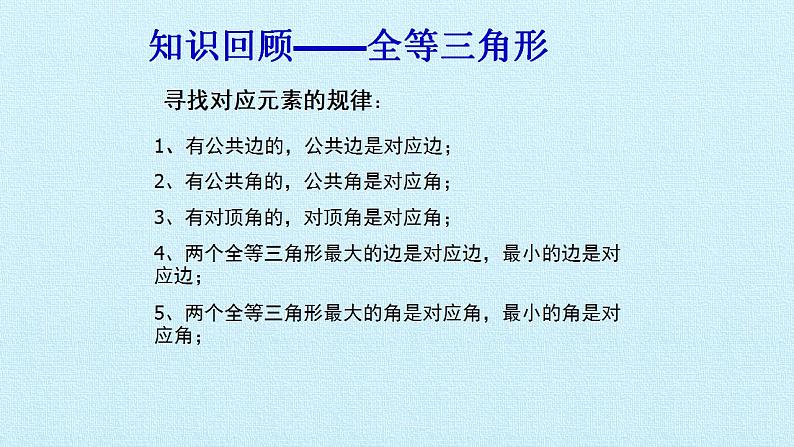 知识回顾——全等三角形

寻找对应元素的规律：

1、有公共边的，公共边是对应边；

2、有公共角的，公共角是对应角；

3、有对顶角的，对顶角是对应角；

4、两个全等三角形最大的边是对应边，最小的边是对应边；

5、两个全等三角形最大的角是对应角，最小的角是对应角；